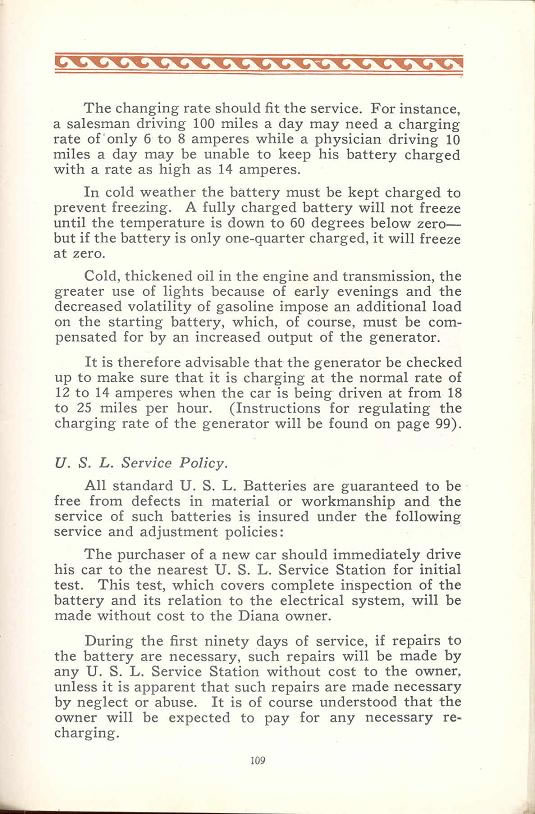 The changing rate should fit the service. For instance, a salesman driving 100 miles a day may need a charging rate of only 6 to 8 amperes while a physician driving 10 miles a day may be unable to keep his battery charged with a rate as high as 14 amperes.

In cold weather the battery must be kept charged to prevent freezing. A fully charged battery will not freeze until the temperature is down to 60 degrees below zero—but if the battery is only one-quarter charged, it will freeze at zero.

Cold, thickened oil in the engine and transmission, the greater use of lights because of early evenings and the decreased volatility of gasoline impose an additional load on the starting battery, which, of course, must be compensated for by an increased output of the generator.

It is therefore advisable that the generator be checked up to make sure that it is charging at the normal rate of 12 to 14 amperes when the car is being driven at from 18 to 25 miles per hour. (Instructions for regulating the charging rate of the generator will be found on page 99).

U. S. L. Service Policy.

All standard U. S. L. Batteries are guaranteed to be free from defects in material or workmanship and the service of such batteries is insured under the following service and adjustment policies:

The purchaser of a new car should immediately drive his car to the nearest U. S. L. Service Station for initial test. This test, which covers complete inspection of the battery and its relation to the electrical system, will be made without cost to the Diana owner.

During the first ninety days of service, if repairs to the battery are necessary, such repairs will be made by any U. S. L. Service Station without cost to the owner, unless it is apparent that such repairs are made necessary by neglect or abuse. It is of course understood that the owner will be expected to pay for any necessary recharging.

109